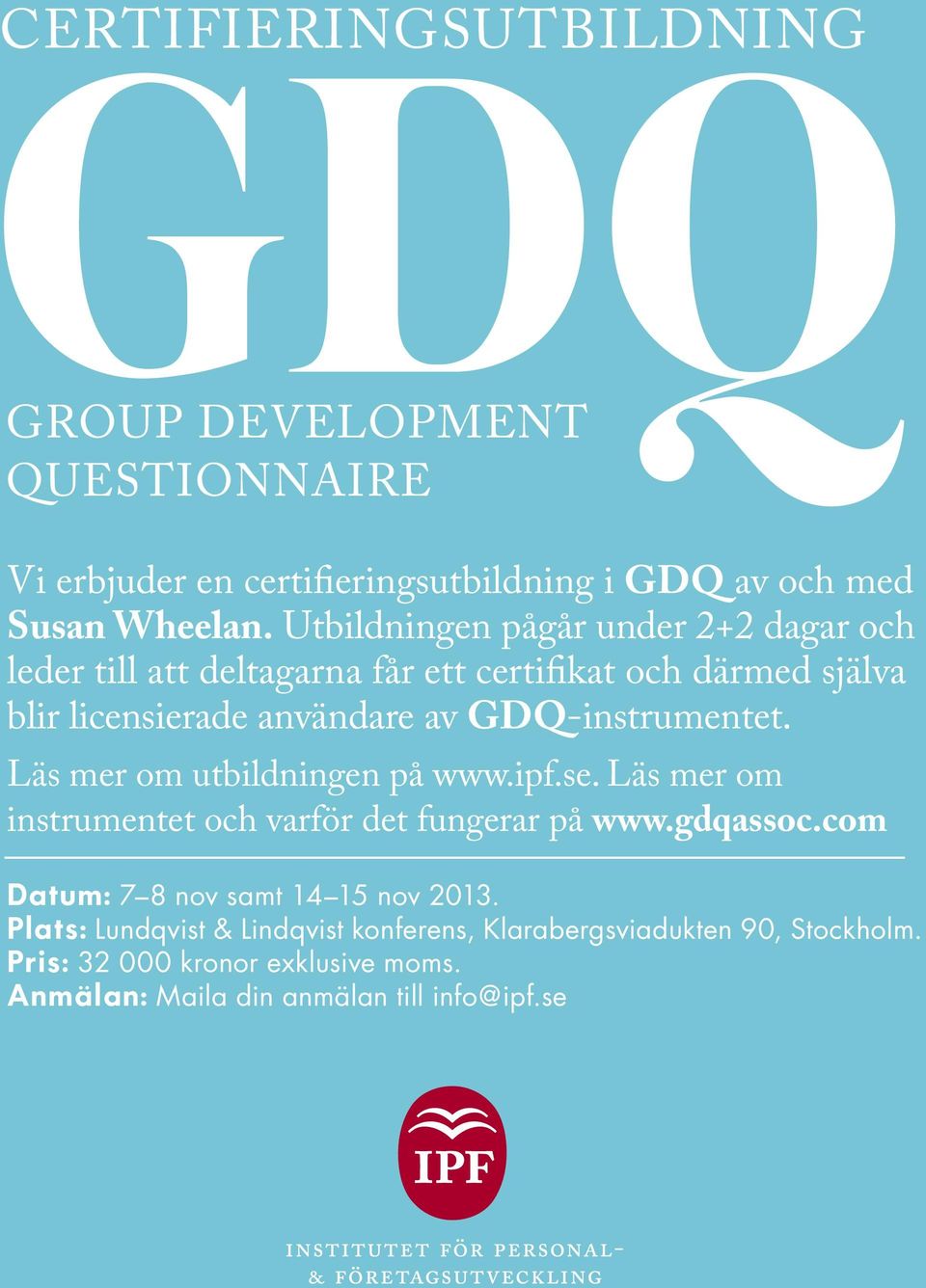 CERTIFIERINGSUTBILDNING

GDQ

GROUP DEVELOPMENT QUESTIONNAIRE

Vi erbjuder en certifieringsutbildning i GDQ av och med Susan Wheelan. Utbildningen pågår under 2+2 dagar och leder till att deltagarna får ett certifikat och därmed själva blir licensierade användare av GDQ-instrumentet.

Läs mer om utbildningen på www.ipf.se. Läs mer om instrumentet och varför det fungerar på www.gdqassoc.com

Datum: 7–8 nov samt 14–15 nov 2013.
Plats: Lundqvist & Lindqvist konferens, Klarabergsviadukten 90, Stockholm.
Pris: 32 000 kronor exklusive moms.
Anmälan: Maila din anmälan till info@ipf.se

IPF

INSTITUTET FÖR PERSONAL- & FÖRETAGSUTVECKLING